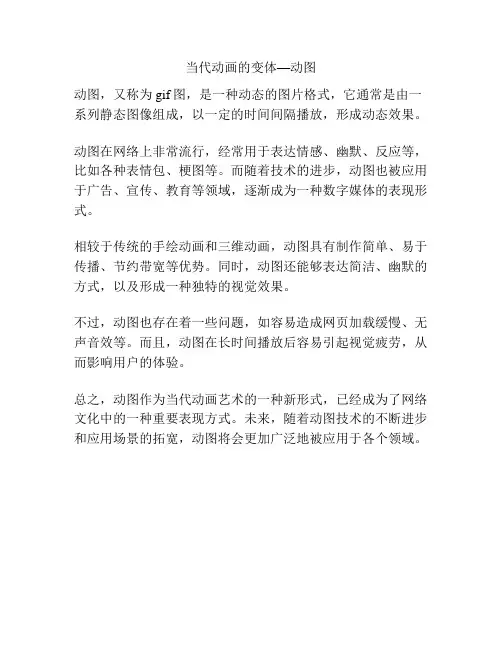 当代动画的变体—动图

动图，又称为gif图，是一种动态的图片格式，它通常是由一系列静态图像组成，以一定的时间间隔播放，形成动态效果。

动图在网络上非常流行，经常用于表达情感、幽默、反应等，比如各种表情包、梗图等。而随着技术的进步，动图也被应用于广告、宣传、教育等领域，逐渐成为一种数字媒体的表现形式。

相较于传统的手绘动画和三维动画，动图具有制作简单、易于传播、节约带宽等优势。同时，动图还能够表达简洁、幽默的方式，以及形成一种独特的视觉效果。

不过，动图也存在着一些问题，如容易造成网页加载缓慢、无声音效等。而且，动图在长时间播放后容易引起视觉疲劳，从而影响用户的体验。

总之，动图作为当代动画艺术的一种新形式，已经成为了网络文化中的一种重要表现方式。未来，随着动图技术的不断进步和应用场景的拓宽，动图将会更加广泛地被应用于各个领域。